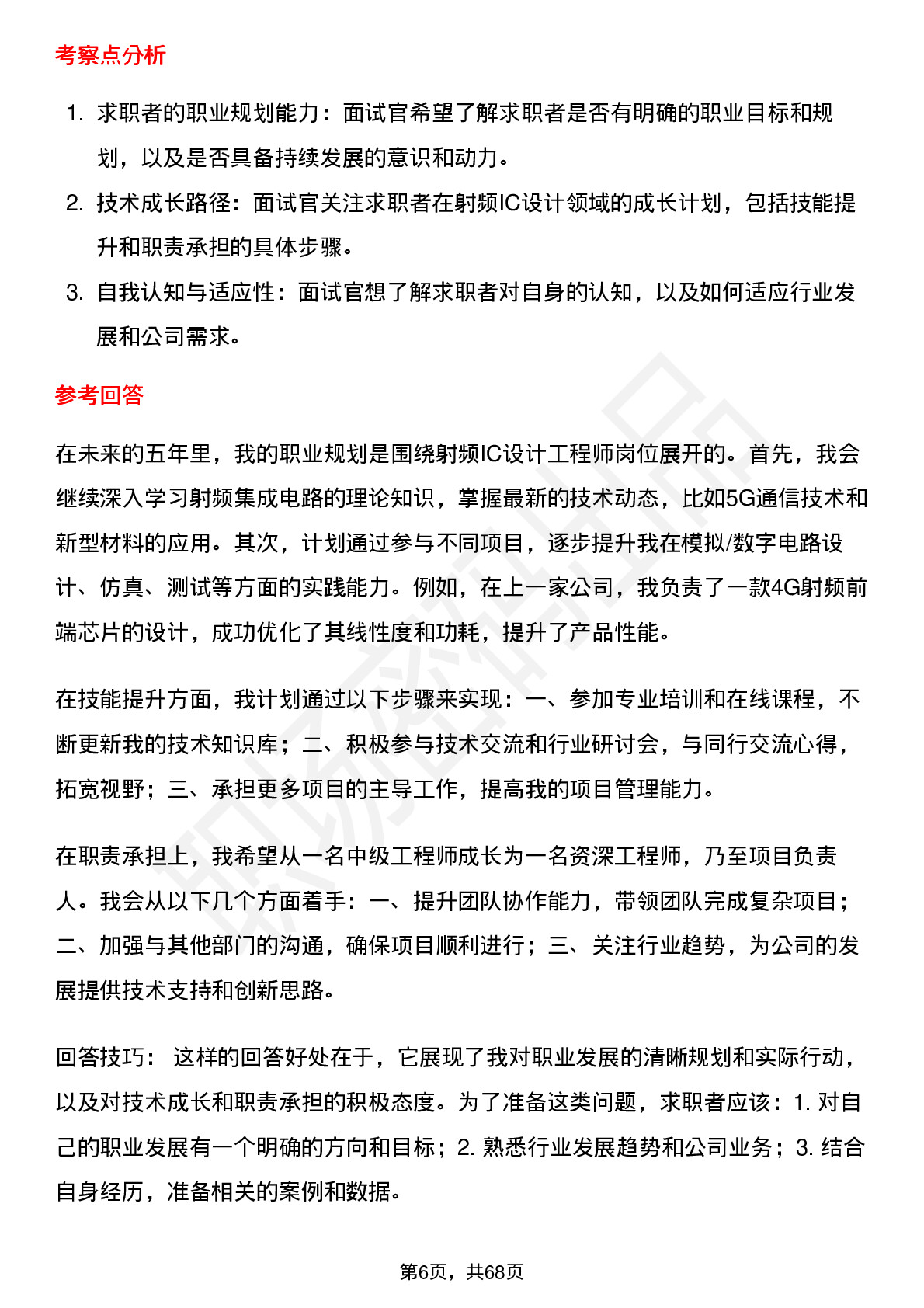 考察点分析

1. 求职者的职业规划能力：面试官希望了解求职者是否有明确的职业目标和规划，以及是否具备持续发展的意识和动力。
2. 技术成长路径：面试官关注求职者在射频IC设计领域的成长计划，包括技能提升和职责承担的具体步骤。
3. 自我认知与适应性：面试官想了解求职者对自身的认知，以及如何适应行业发展和公司需求。

参考回答

在未来的五年里，我的职业规划是围绕射频IC设计工程师岗位展开的。首先，我会继续深入学习射频集成电路的理论知识，掌握最新的技术动态，比如5G通信技术和新型材料的应用。其次，计划通过参与不同项目，逐步提升我在模拟/数字电路设计、仿真、测试等方面的实践能力。例如，在上一家公司，我负责了一款4G射频前端芯片的设计，成功优化了其线性度和功耗，提升了产品性能。

在技能提升方面，我计划通过以下步骤来实现：一、参加专业培训和在线课程，不断更新我的技术知识库；二、积极参与技术交流和行业研讨会，与同行交流心得，拓宽视野；三、承担更多项目的主导工作，提高我的项目管理能力。

在职责承担上，我希望从一名中级工程师成长为一名资深工程师，乃至项目负责人。我会从以下几个方面着手：一、提升团队协作能力，带领团队完成复杂项目；二、加强与其他部门的沟通，确保项目顺利进行；三、关注行业趋势，为公司的发展提供技术支持和创新思路。

回答技巧： 这样的回答好处在于，它展现了我对职业发展的清晰规划和实际行动，以及对技术成长和职责承担的积极态度。为了准备这类问题，求职者应该：1. 对自己的职业发展有一个明确的方向和目标；2. 熟悉行业发展趋势和公司业务；3. 结合自身经历，准备相关的案例和数据。

第6页，共68页